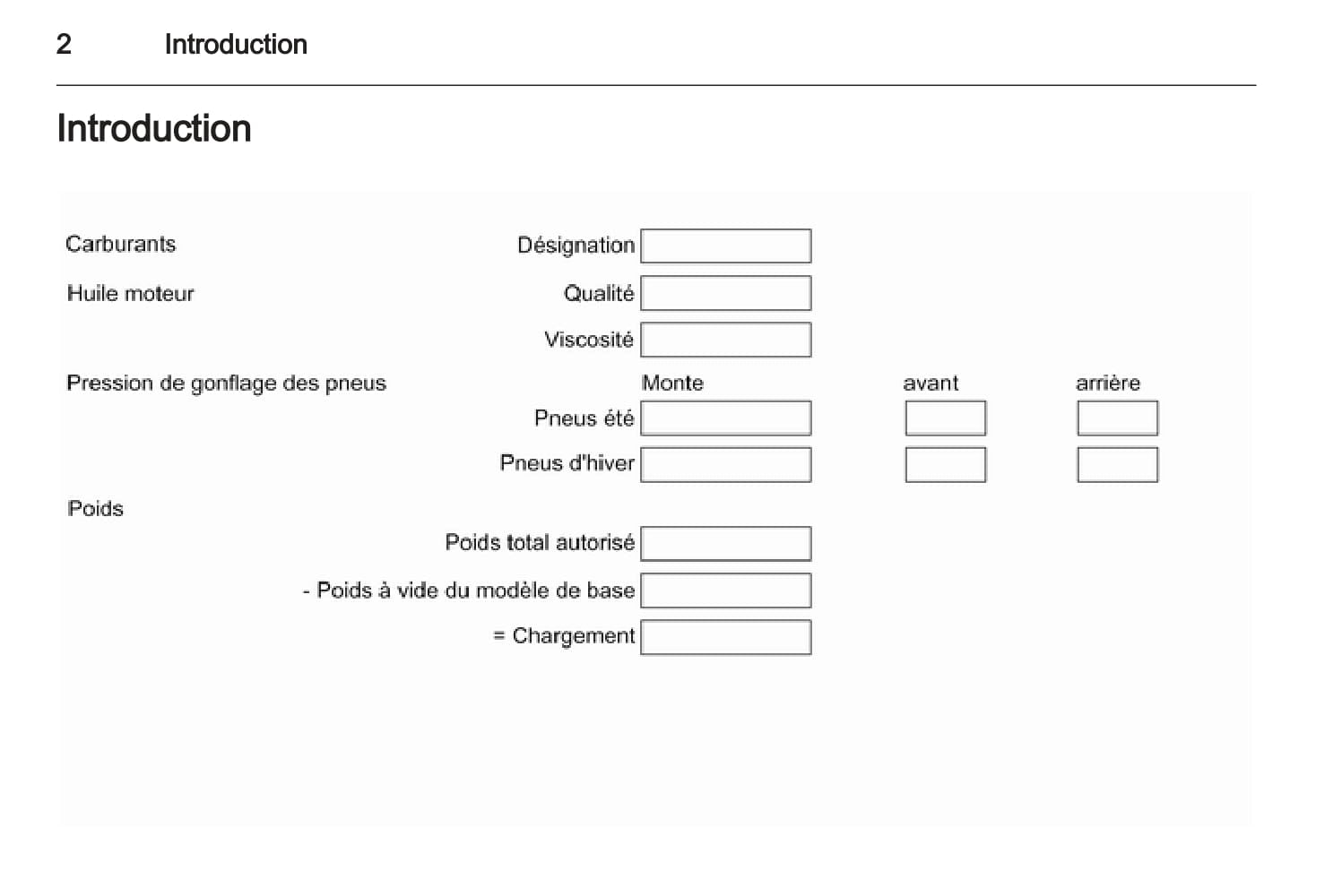 2 Introduction

Introduction

Carburants Désignation

Huile moteur Qualité

Viscosité

Pression de gonflage des pneus Monte avant arrière

Pneus été

Pneus d'hiver

Poids

Poids total autorisé

- Poids à vide du modèle de base

= Chargement